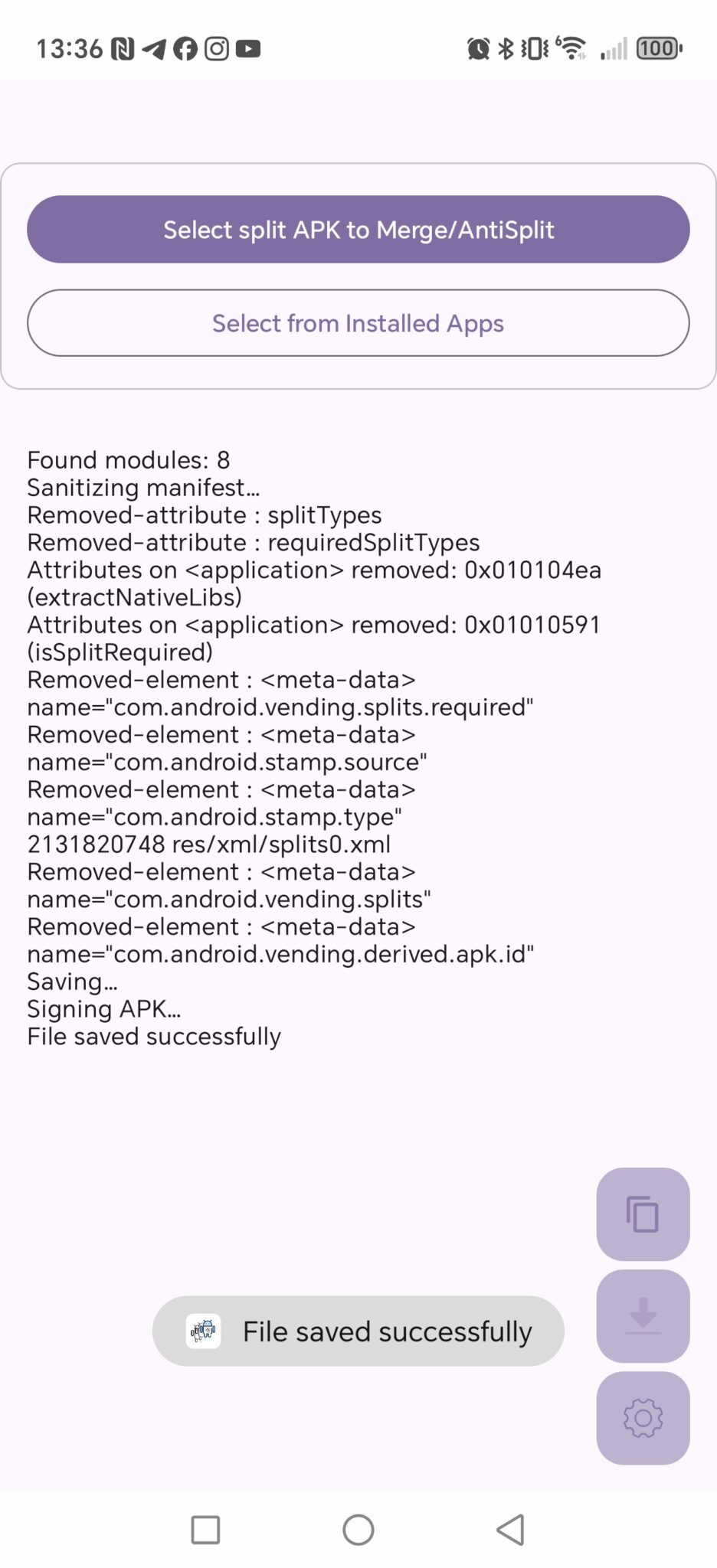 13:36 100

Select split APK to Merge/AntiSplit

Select from Installed Apps

Found modules: 8
Sanitizing manifest...
Removed-attribute : splitTypes
Removed-attribute : requiredSplitTypes
Attributes on <application> removed: 0x010104ea (extractNativeLibs)
Attributes on <application> removed: 0x01010591 (isSplitRequired)
Removed-element : <meta-data> name="com.android.vending.splits.required"
Removed-element : <meta-data> name="com.android.stamp.source"
Removed-element : <meta-data> name="com.android.stamp.type"
2131820748 res/xml/splits0.xml
Removed-element : <meta-data> name="com.android.vending.splits"
Removed-element : <meta-data> name="com.android.vending.derived.apk.id"
Saving...
Signing APK...
File saved successfully

File saved successfully